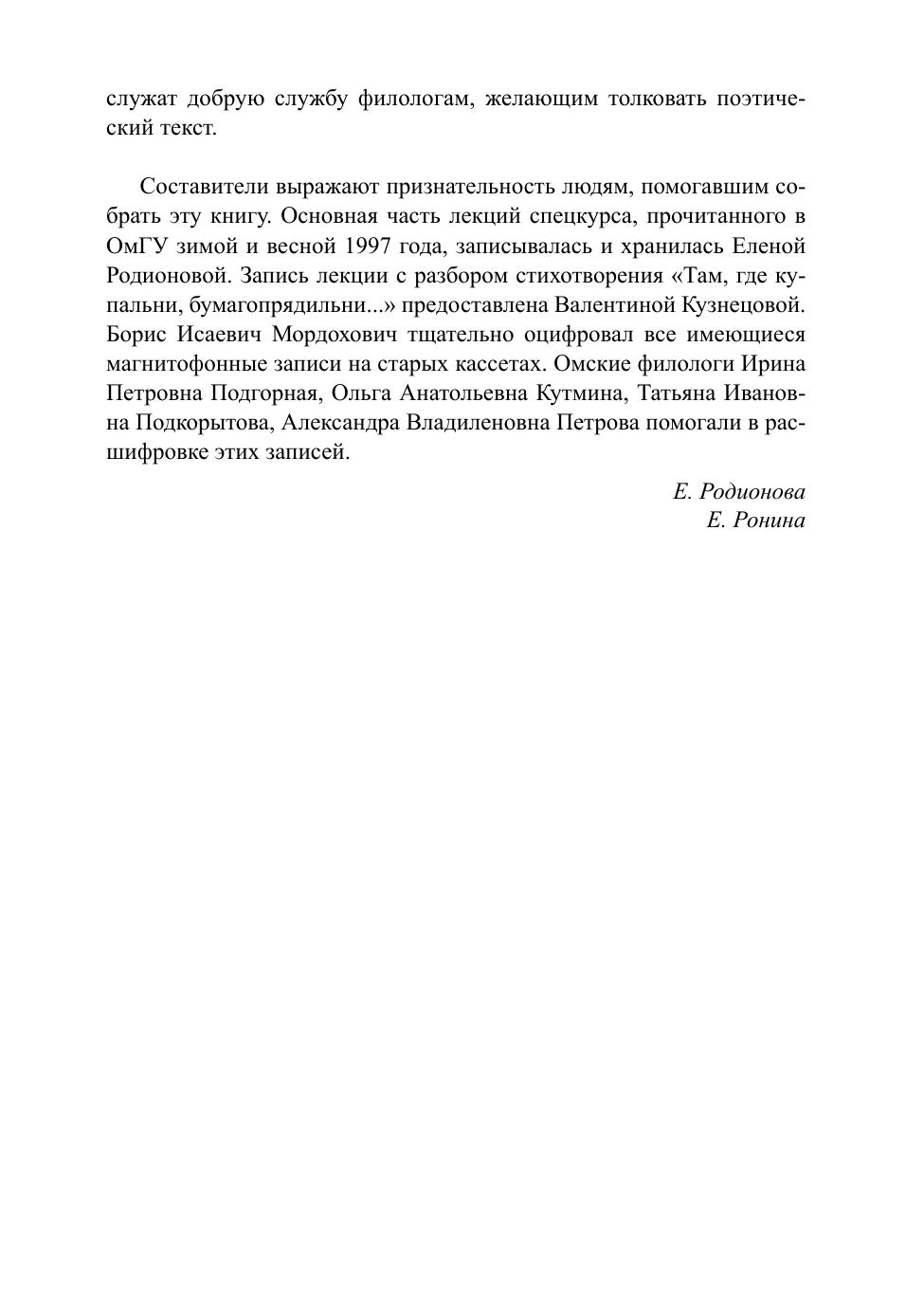 служат добрую службу филологам, желающим толковать поэтический текст.

Составители выражают признательность людям, помогавшим собрать эту книгу. Основная часть лекций спецкурса, прочитанного в ОмГУ зимой и весной 1997 года, записывалась и хранилась Еленой Родионовой. Запись лекции с разбором стихотворения «Там, где купальни, бумагопрядильни...» предоставлена Валентиной Кузнецовой. Борис Исаевич Мордохович тщательно оцифровал все имеющиеся магнитофонные записи на старых кассетах. Омские филологи Ирина Петровна Подгорная, Ольга Анатольевна Кутмина, Татьяна Ивановна Подкорытова, Александра Владиленовна Петрова помогали в расшифровке этих записей.

Е. Родионова
Е. Ронина